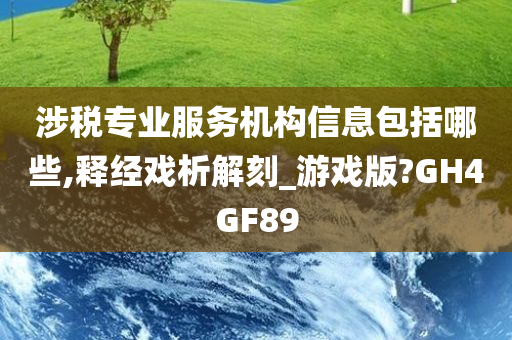 涉税专业服务机构信息包括哪些,释经戏析解刻_游戏版?GH4GF89